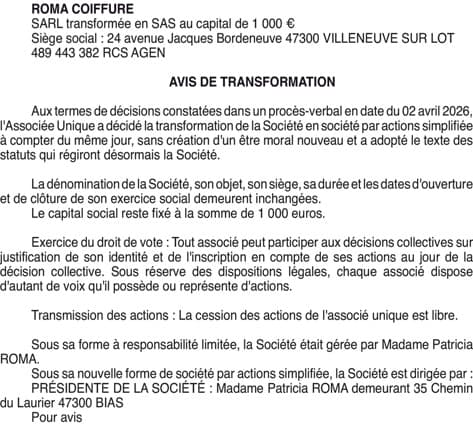 ROMA COIFFURE
SARL transformée en SAS au capital de 1 000 €
Siège social : 24 avenue Jacques Bordeneuve 47300 VILLENEUVE SUR LOT
489 443 382 RCS AGEN

AVIS DE TRANSFORMATION

Aux termes de décisions constatées dans un procès-verbal en date du 02 avril 2026, l'Associée Unique a décidé la transformation de la Société en société par actions simplifiée à compter du même jour, sans création d'un être moral nouveau et a adopté le texte des statuts qui régiront désormais la Société.

La dénomination de la Société, son objet, son siège, sa durée et les dates d'ouverture et de clôture de son exercice social demeurent inchangées.
Le capital social reste fixé à la somme de 1 000 euros.

Exercice du droit de vote : Tout associé peut participer aux décisions collectives sur justification de son identité et de l'inscription en compte de ses actions au jour de la décision collective. Sous réserve des dispositions légales, chaque associé dispose d'autant de voix qu'il possède ou représente d'actions.

Transmission des actions : La cession des actions de l'associé unique est libre.

Sous sa forme à responsabilité limitée, la Société était gérée par Madame Patricia ROMA.
Sous sa nouvelle forme de société par actions simplifiée, la Société est dirigée par :
PRÉSIDENTE DE LA SOCIÉTÉ : Madame Patricia ROMA demeurant 35 Chemin du Laurier 47300 BIAS
Pour avis